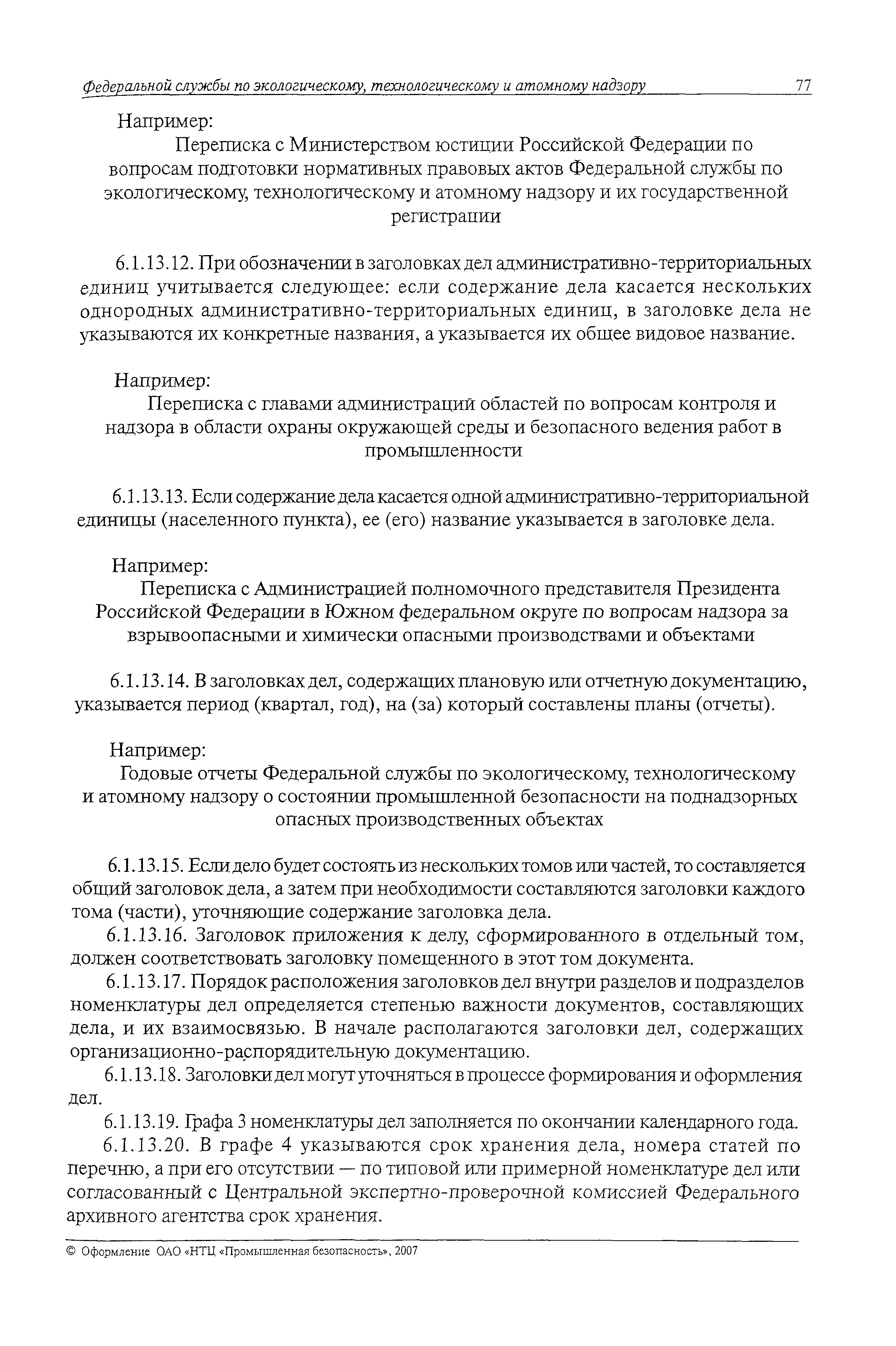 Федеральной службы по экологическому, технологическому и атомному надзору 77

Например:

Переписка с Министерством юстиции Российской Федерации по вопросам подготовки нормативных правовых актов Федеральной службы по экологическому, технологическому и атомному надзору и их государственной регистрации

6.1.13.12. При обозначении в заголовках дел административно-территориальных единиц учитывается следующее: если содержание дела касается нескольких однородных административно-территориальных единиц, в заголовке дела не указываются их конкретные названия, а указывается их общее видовое название.

Например:

Переписка с главами администраций областей по вопросам контроля и надзора в области охраны окружающей среды и безопасного ведения работ в промышленности

6.1.13.13. Если содержание дела касается одной административно-территориальной единицы (населенного пункта), ее (его) название указывается в заголовке дела.

Например:

Переписка с Администрацией полномочного представителя Президента Российской Федерации в Южном федеральном округе по вопросам надзора за взрывоопасными и химически опасными производствами и объектами

6.1.13.14. В заголовках дел, содержащих плановую или отчетную документацию, указывается период (квартал, год), на (за) который составлены планы (отчеты).

Например:

Годовые отчеты Федеральной службы по экологическому, технологическому и атомному надзору о состоянии промышленной безопасности на поднадзорных опасных производственных объектах

6.1.13.15. Если дело будет состоять из нескольких томов или частей, то составляется общий заголовок дела, а затем при необходимости составляются заголовки каждого тома (части), уточняющие содержание заголовка дела.

6.1.13.16. Заголовок приложения к делу, сформированного в отдельный том, должен соответствовать заголовку помещенного в этот том документа.

6.1.13.17. Порядок расположения заголовков дел внутри разделов и подразделов номенклатуры дел определяется степенью важности документов, составляющих дела, и их взаимосвязью. В начале располагаются заголовки дел, содержащих организационно-распорядительную документацию.

6.1.13.18. Заголовки дел могут уточняться в процессе формирования и оформления дел.

6.1.13.19. Графа 3 номенклатуры дел заполняется по окончании календарного года.

6.1.13.20. В графе 4 указываются срок хранения дела, номера статей по перечню, а при его отсутствии — по типовой или примерной номенклатуре дел или согласованный с Центральной экспертно-проверочной комиссией Федерального архивного агентства срок хранения.

© Оформление ОАО «НТЦ «Промышленная безопасность», 2007